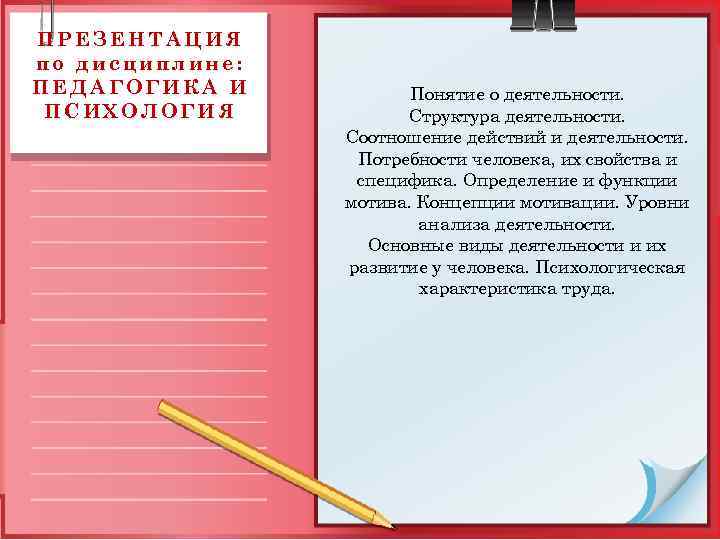 ПРЕЗЕНТАЦИЯ
по дисциплине:
ПЕДАГОГИКА И ПСИХОЛОГИЯ

Понятие о деятельности.
Структура деятельности.
Соотношение действий и деятельности.
Потребности человека, их свойства и специфика. Определение и функции мотива. Концепции мотивации. Уровни анализа деятельности.
Основные виды деятельности и их развитие у человека. Психологическая характеристика труда.